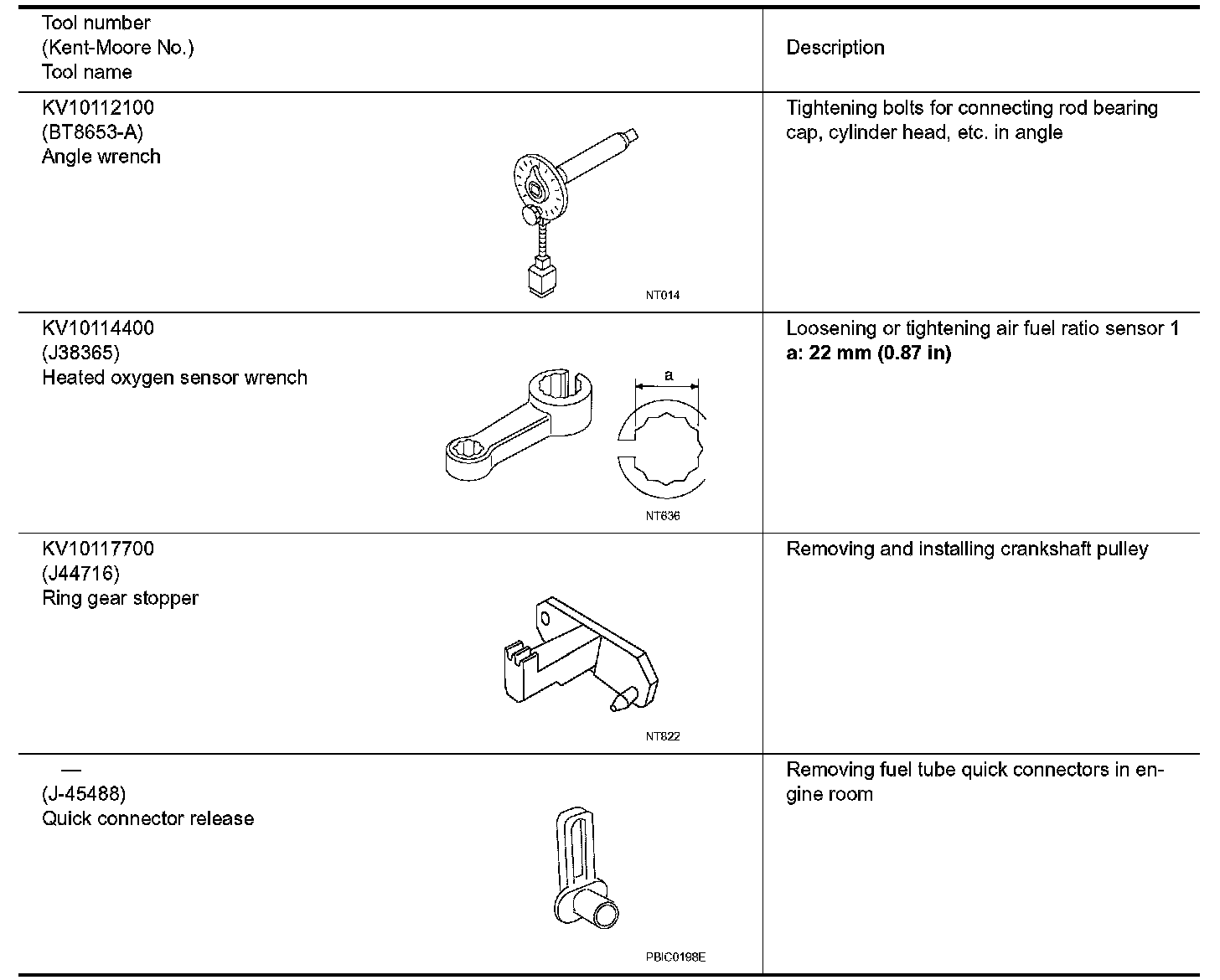 | Tool number (Kent-Moore No.) Tool name | Description |
|---|---|
| KV10112100 (BT8653-A) Angle wrench NT014 | Tightening bolts for connecting rod bearing cap, cylinder head, etc. in angle |
| KV10114400 (J38365) Heated oxygen sensor wrench a NT636 | Loosening or tightening air fuel ratio sensor 1 **a: 22 mm (0.87 in)** |
| KV10117700 (J44716) Ring gear stopper NT822 | Removing and installing crankshaft pulley |
| — (J-45488) Quick connector release PBIC0198E | Removing fuel tube quick connectors in engine room |